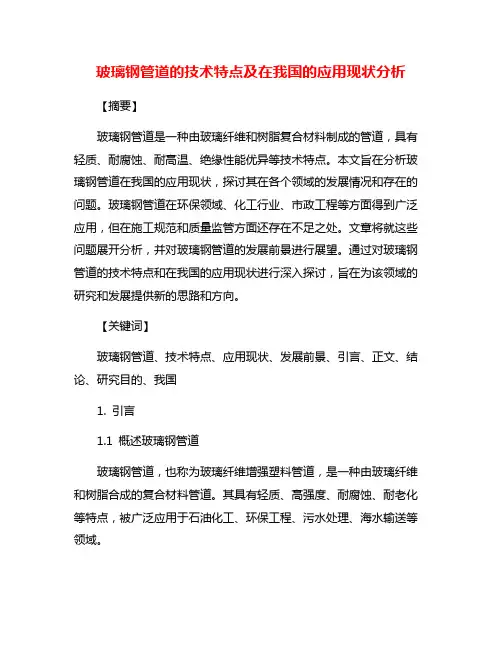 玻璃钢管道的技术特点及在我国的应用现状分析

【摘要】

玻璃钢管道是一种由玻璃纤维和树脂复合材料制成的管道，具有轻质、耐腐蚀、耐高温、绝缘性能优异等技术特点。本文旨在分析玻璃钢管道在我国的应用现状，探讨其在各个领域的发展情况和存在的问题。玻璃钢管道在环保领域、化工行业、市政工程等方面得到广泛应用，但在施工规范和质量监管方面还存在不足之处。文章将就这些问题展开分析，并对玻璃钢管道的发展前景进行展望。通过对玻璃钢管道的技术特点和在我国的应用现状进行深入探讨，旨在为该领域的研究和发展提供新的思路和方向。

【关键词】

玻璃钢管道、技术特点、应用现状、发展前景、引言、正文、结论、研究目的、我国

1. 引言

1.1 概述玻璃钢管道

玻璃钢管道，也称为玻璃纤维增强塑料管道，是一种由玻璃纤维和树脂合成的复合材料管道。其具有轻质、高强度、耐腐蚀、耐老化等特点，被广泛应用于石油化工、环保工程、污水处理、海水输送等领域。